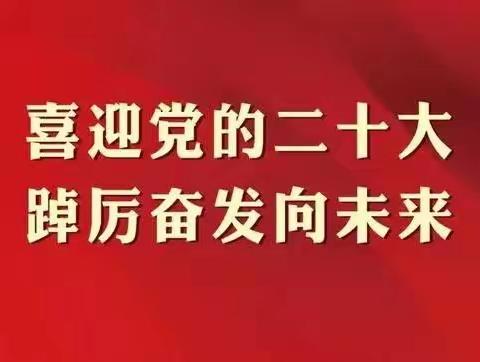 喜迎党的二十大
踔厉奋发向未来